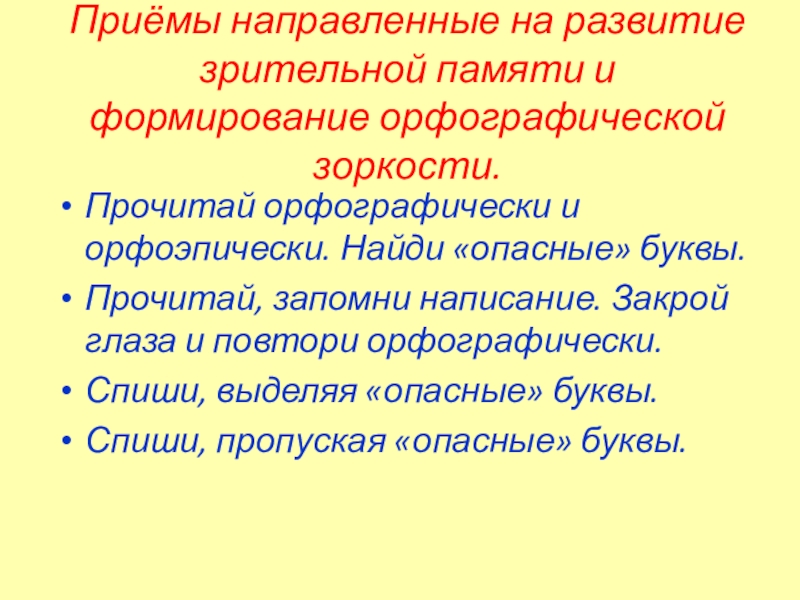 Приёмы направленные на развитие зрительной памяти и формирование орфографической зоркости.

• Прочитай орфографически и орфоэпически. Найди «опасные» буквы.
• Прочитай, запомни написание. Закрой глаза и повтори орфографически.
• Спиши, выделяя «опасные» буквы.
• Спиши, пропуская «опасные» буквы.